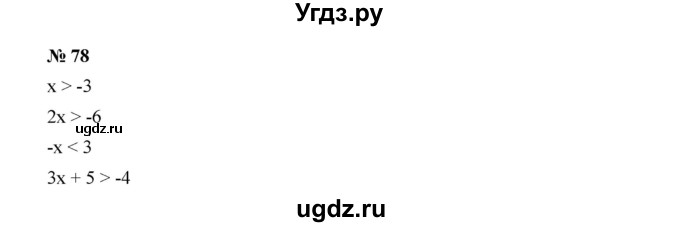 Угдз.ру

№ 78

$x > -3$

$2x > -6$

ugdz.ru

$-x < 3$

$3x + 5 > -4$

ugdz.ru